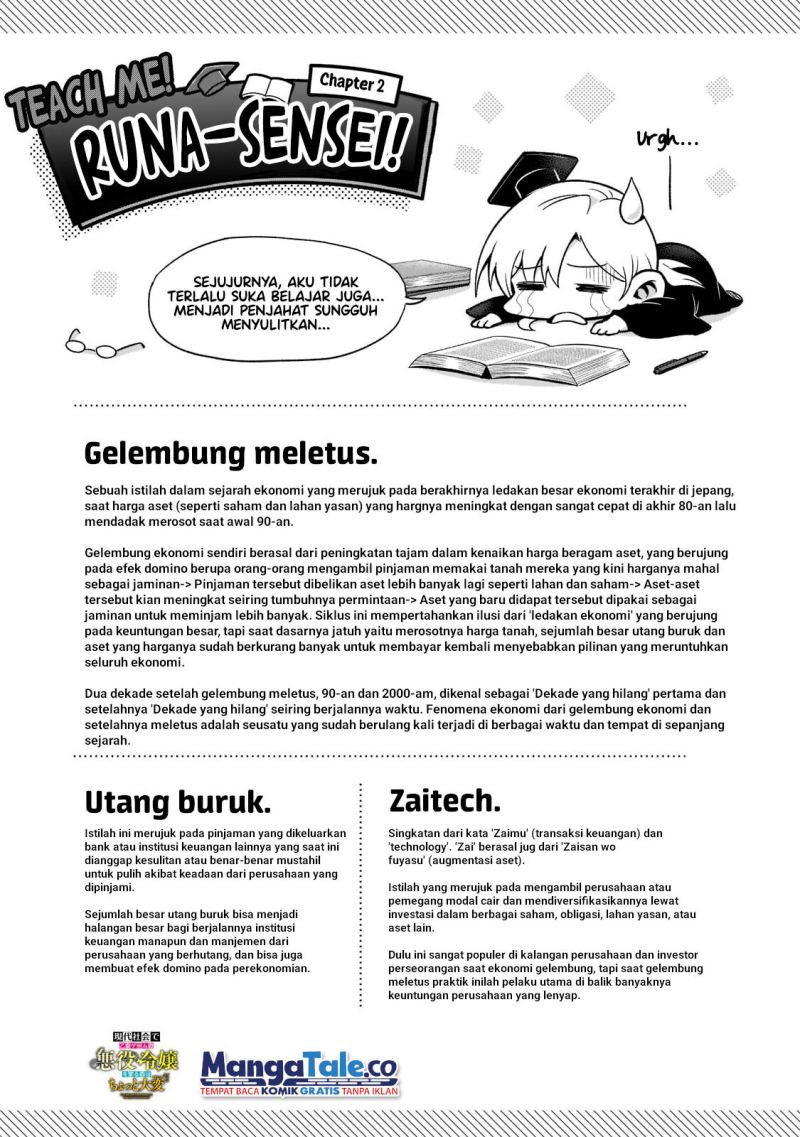 TEACH ME! RUNA-SENSEI! Chapter 2

Urgh...

SEJUJURNYA, AKU TIDAK TERLALU SUKA BELAJAR JUGA... MENJADI PENJAHAT SUNGGUH MENYULITKAN...

Gelembung meletus.

Sebuah istilah dalam sejarah ekonomi yang merujuk pada berakhirnya ledakan besar ekonomi terakhir di jepang, saat harga aset (seperti saham dan lahan yasan) yang hargnya meningkat dengan sangat cepat di akhir 80-an lalu mendadak merosot saat awal 90-an.

Gelembung ekonomi sendiri berasal dari peningkatan tajam dalam kenaikan harga beragam aset, yang berujung pada efek domino berupa orang-orang mengambil pinjaman memakai tanah mereka yang kini harganya mahal sebagai jaminan-> Pinjaman tersebut dibelikan aset lebih banyak lagi seperti lahan dan saham-> Aset-aset tersebut kian meningkat seiring tumbuhnya permintaan-> Aset yang baru didapat tersebut dipakai sebagai jaminan untuk meminjam lebih banyak. Siklus ini mempertahankan ilusi dari 'ledakan ekonomi' yang berujung pada keuntungan besar, tapi saat dasarnya jatuh yaitu merosotnya harga tanah, sejumlah besar utang buruk dan aset yang harganya sudah berkurang banyak untuk membayar kembali menyebabkan pilinan yang meruntuhkan seluruh ekonomi.

Dua dekade setelah gelembung meletus, 90-an dan 2000-am, dikenal sebagai 'Dekade yang hilang' pertama dan setelahnya 'Dekade yang hilang' seiring berjalannya waktu. Fenomena ekonomi dari gelembung ekonomi dan setelahnya meletus adalah seusatu yang sudah berulang kali terjadi di berbagai waktu dan tempat di sepanjang sejarah.

Utang buruk.

Istilah ini merujuk pada pinjaman yang dikeluarkan bank atau institusi keuangan lainnya yang saat ini dianggap kesulitan atau benar-benar mustahil untuk pulih akibat keadaan dari perusahaan yang dipinjami.

Sejumlah besar utang buruk bisa menjadi halangan besar bagi berjalannya institusi keuangan manapun dan manjemen dari perusahaan yang berhutang, dan bisa juga membuat efek domino pada perekonomian.

Zaitech.

Singkatan dari kata 'Zaimu' (transaksi keuangan) dan 'technology'. 'Zai' berasal jug dari 'Zaisan wo fuyasu' (augmentasi aset).

Istilah yang merujuk pada mengambil perusahaan atau pemegang modal cair dan mendiversifikasikannya lewat investasi dalam berbagai saham, obligasi, lahan yasan, atau aset lain.

Dulu ini sangat populer di kalangan perusahaan dan investor perseorangan saat ekonomi gelembung, tapi saat gelembung meletus praktik inilah pelaku utama di balik banyaknya keuntungan perusahaan yang lenyap.

現代社会で 悪役令嬢 ちょっと大変

MangaTale.co
TEMPAT BACA KOMIK GRATIS TANPA IKLAN